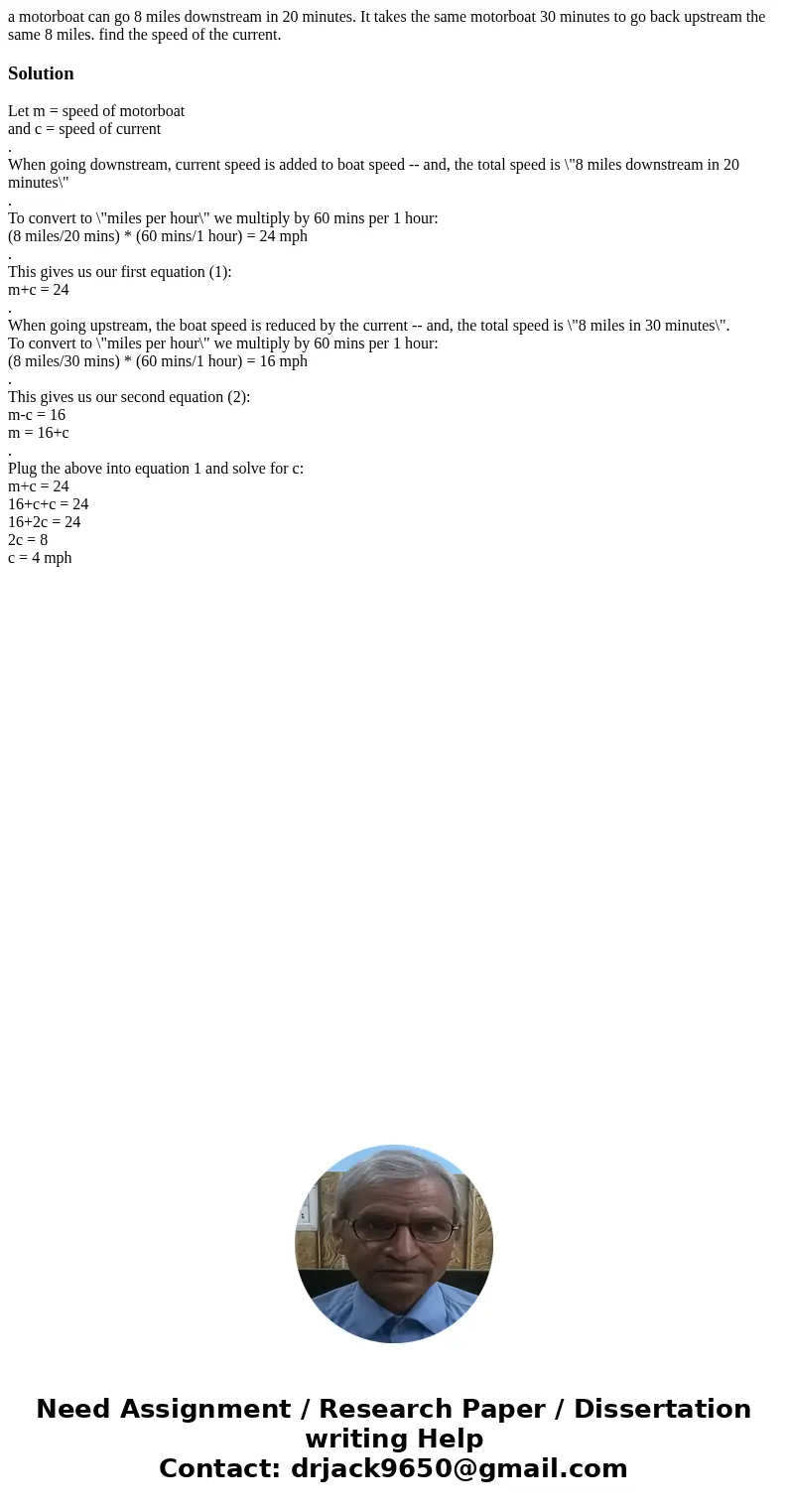 a motorboat can go 8 miles downstream in 20 minutes. It takes the same motorboat 30 minutes to go back upstream the same 8 miles. find the speed of the current.

Solution

Let m = speed of motorboat
and c = speed of current
.
When going downstream, current speed is added to boat speed -- and, the total speed is \"8 miles downstream in 20 minutes\"
.
To convert to \"miles per hour\" we multiply by 60 mins per 1 hour:
(8 miles/20 mins) * (60 mins/1 hour) = 24 mph
.
This gives us our first equation (1):
m+c = 24
.
When going upstream, the boat speed is reduced by the current -- and, the total speed is \"8 miles in 30 minutes\".
To convert to \"miles per hour\" we multiply by 60 mins per 1 hour:
(8 miles/30 mins) * (60 mins/1 hour) = 16 mph
.
This gives us our second equation (2):
m-c = 16
m = 16+c
.
Plug the above into equation 1 and solve for c:
m+c = 24
16+c+c = 24
16+2c = 24
2c = 8
c = 4 mph

Need Assignment / Research Paper / Dissertation writing Help
Contact: drjack9650@gmail.com